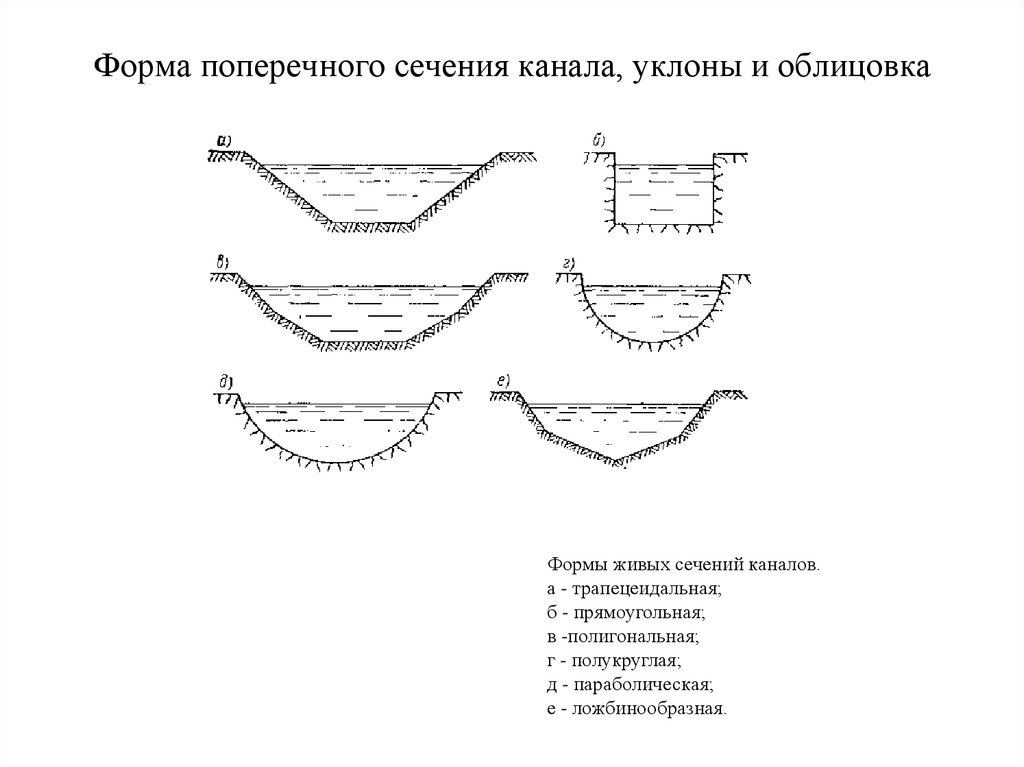 Форма поперечного сечения канала, уклоны и облицовка

а)

б)

в)

г)

д)

е)

Формы живых сечений каналов.
а - трапецеидальная;
б - прямоугольная;
в -полигональная;
г - полукруглая;
д - параболическая;
е - ложбинообразная.